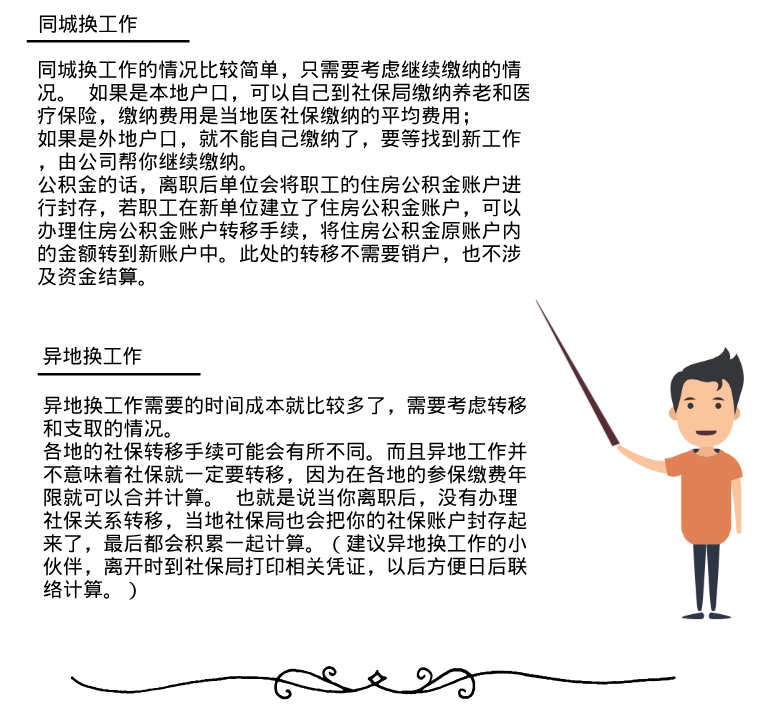 同城换工作

同城换工作的情况比较简单，只需要考虑继续缴纳的情况。 如果是本地户口，可以自己到社保局缴纳养老和医疗保险，缴纳费用是当地医社保缴纳的平均费用；
如果是外地户口，就不能自己缴纳了，要等找到新工作，由公司帮你继续缴纳。
公积金的话，离职后单位会将职工的住房公积金账户进行封存，若职工在新单位建立了住房公积金账户，可以办理住房公积金账户转移手续，将住房公积金原账户内的金额转到新账户中。此处的转移不需要销户，也不涉及资金结算。

异地换工作

异地换工作需要的时间成本就比较多了，需要考虑转移和支取的情况。
各地的社保转移手续可能会有所不同。而且异地工作并不意味着社保就一定要转移，因为在各地的参保缴费年限就可以合并计算。 也就是说当你离职后，没有办理社保关系转移，当地社保局也会把你的社保账户封存起来了，最后都会积累一起计算。（建议异地换工作的小伙伴，离开时到社保局打印相关凭证，以后方便日后联络计算。）